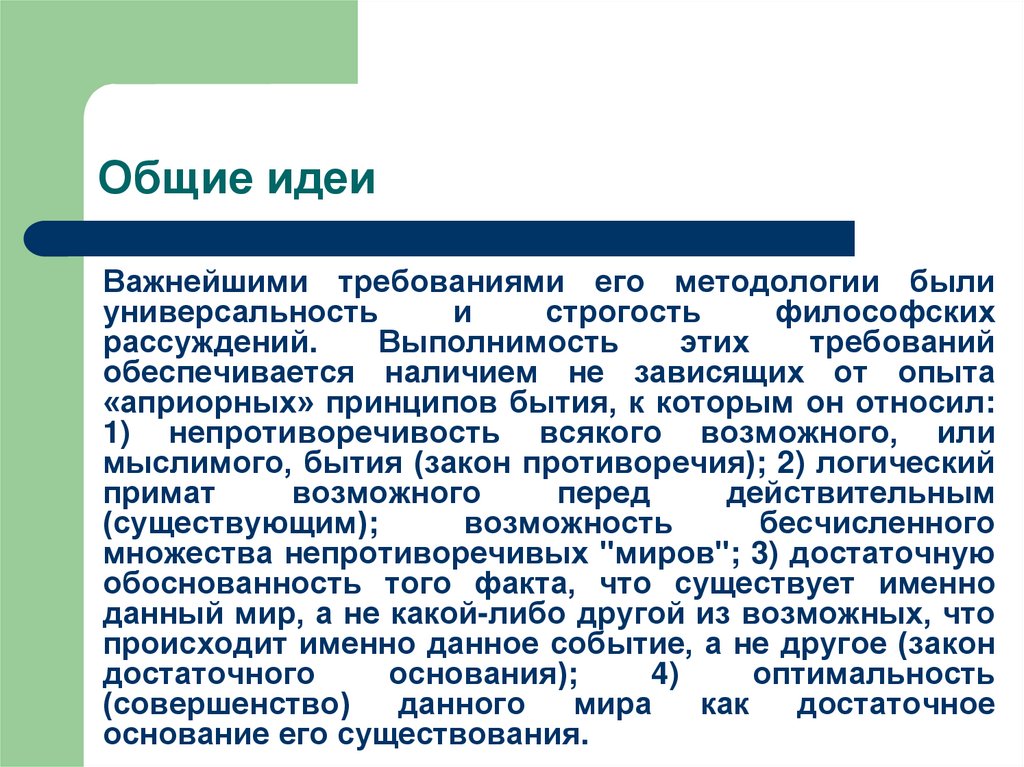 Общие идеи

Важнейшими требованиями его методологии были универсальность и строгость философских рассуждений. Выполнимость этих требований обеспечивается наличием не зависящих от опыта «априорных» принципов бытия, к которым он относил: 1) непротиворечивость всякого возможного, или мыслимого, бытия (закон противоречия); 2) логический примат возможного перед действительным (существующим); возможность бесчисленного множества непротиворечивых "миров"; 3) достаточную обоснованность того факта, что существует именно данный мир, а не какой-либо другой из возможных, что происходит именно данное событие, а не другое (закон достаточного основания); 4) оптимальность (совершенство) данного мира как достаточное основание его существования.